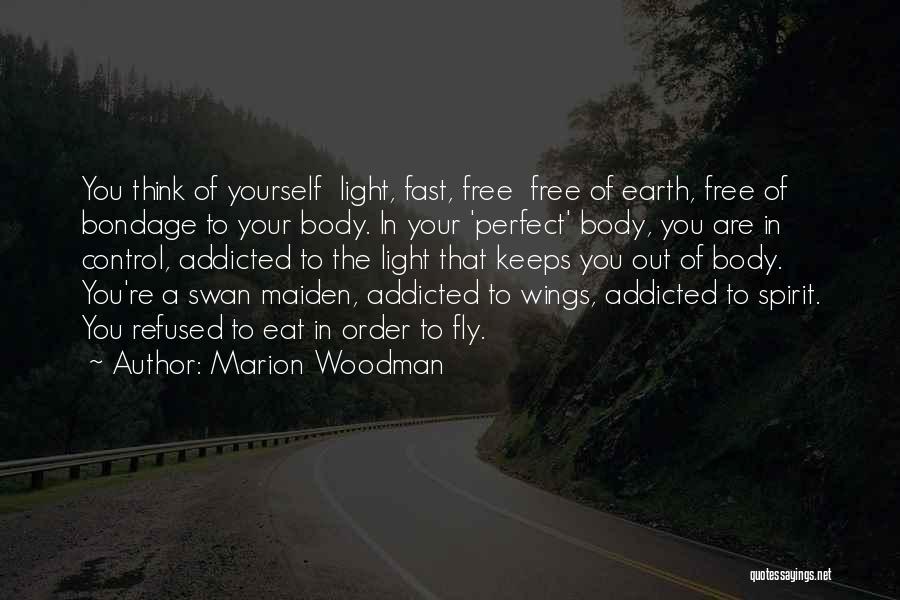 You think of yourself  light, fast, free  free of earth, free of bondage to your body. In your 'perfect' body, you are in control, addicted to the light that keeps you out of body. You're a swan maiden, addicted to wings, addicted to spirit. You refused to eat in order to fly.

~ Author: Marion Woodman

quotessayings.net